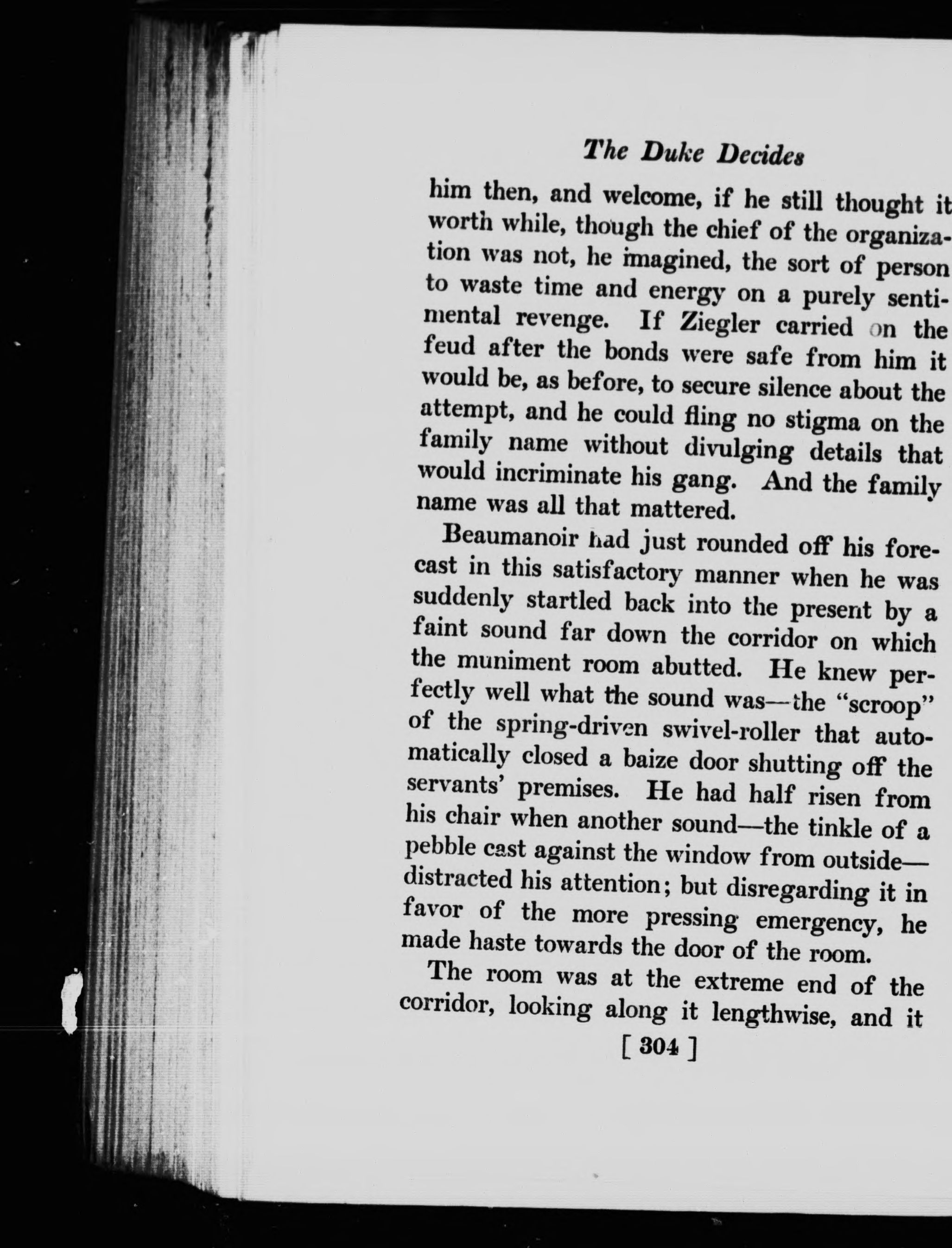 The Duke Decides

him then, and welcome, if he still thought it worth while, though the chief of the organization was not, he imagined, the sort of person to waste time and energy on a purely sentimental revenge. If Ziegler carried on the feud after the bonds were safe from him it would be, as before, to secure silence about the attempt, and he could fling no stigma on the family name without divulging details that would incriminate his gang. And the family name was all that mattered.

Beaumanoir had just rounded off his forecast in this satisfactory manner when he was suddenly startled back into the present by a faint sound far down the corridor on which the muniment room abutted. He knew perfectly well what the sound was—the "scroop" of the spring-driven swivel-roller that automatically closed a baize door shutting off the servants' premises. He had half risen from his chair when another sound—the tinkle of a pebble cast against the window from outside—distracted his attention; but disregarding it in favor of the more pressing emergency, he made haste towards the door of the room.

The room was at the extreme end of the corridor, looking along it lengthwise, and it

[ 304 ]